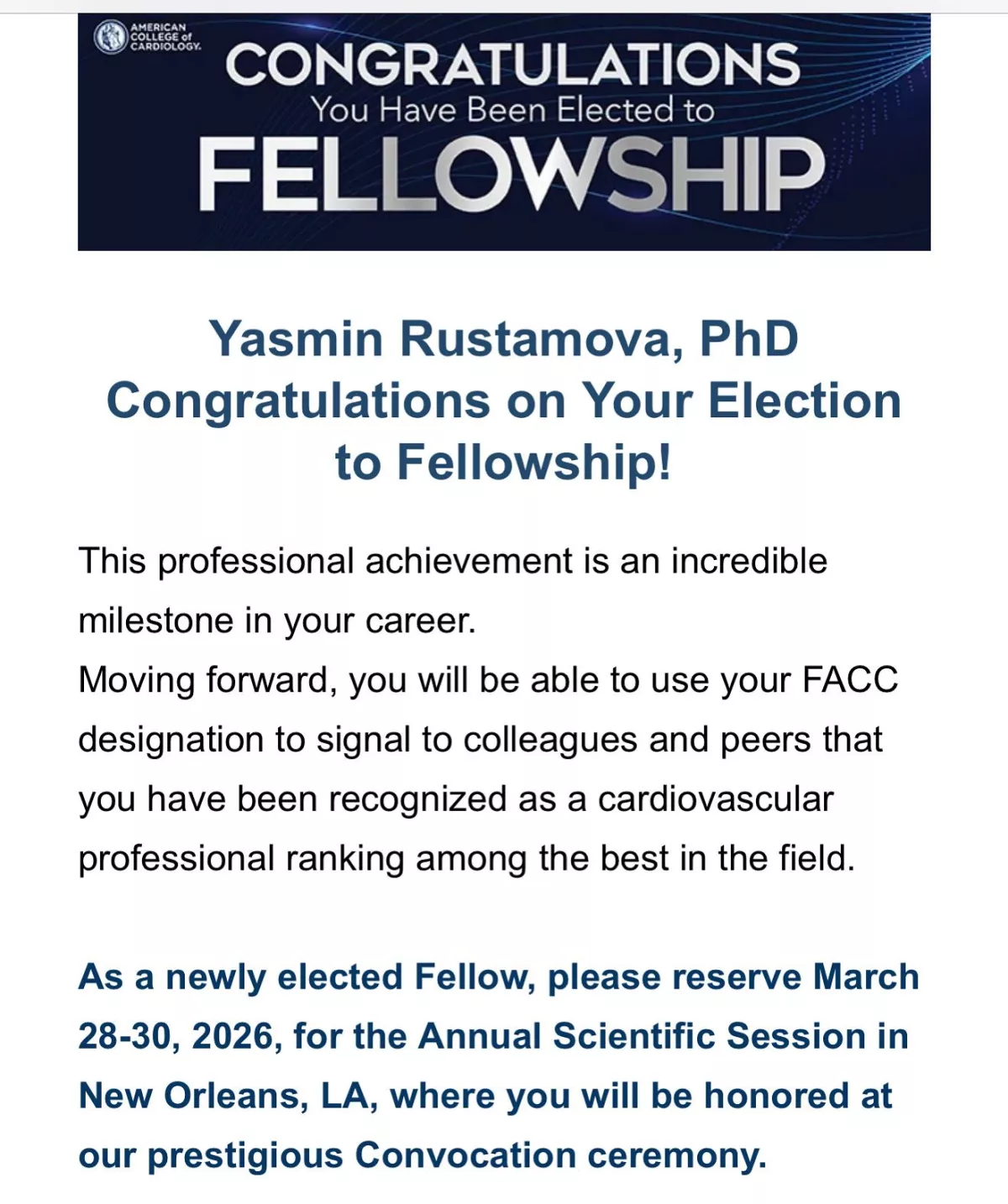 AMERICAN COLLEGE of CARDIOLOGY

CONGRATULATIONS
You Have Been Elected to
FELLOWSHIP

Yasmin Rustamova, PhD
Congratulations on Your Election to Fellowship!

This professional achievement is an incredible milestone in your career.
Moving forward, you will be able to use your FACC designation to signal to colleagues and peers that you have been recognized as a cardiovascular professional ranking among the best in the field.

As a newly elected Fellow, please reserve March 28-30, 2026, for the Annual Scientific Session in New Orleans, LA, where you will be honored at our prestigious Convocation ceremony.